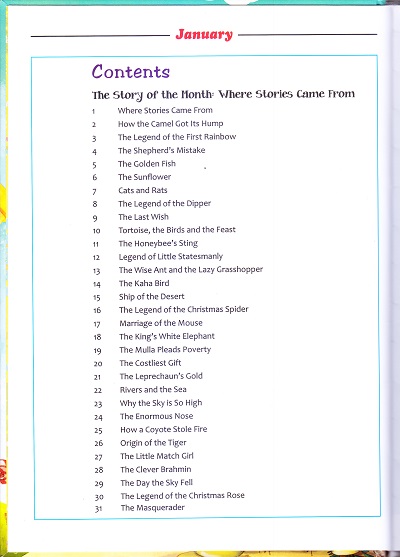 January

Contents

The Story of the Month: Where Stories Came From

1 Where Stories Came From
2 How the Camel Got Its Hump
3 The Legend of the First Rainbow
4 The Shepherd's Mistake
5 The Golden Fish
6 The Sunflower
7 Cats and Rats
8 The Legend of the Dipper
9 The Last Wish
10 Tortoise, the Birds and the Feast
11 The Honeybee's Sting
12 Legend of Little Statesmanly
13 The Wise Ant and the Lazy Grasshopper
14 The Kaha Bird
15 Ship of the Desert
16 The Legend of the Christmas Spider
17 Marriage of the Mouse
18 The King's White Elephant
19 The Mulla Pleads Poverty
20 The Costliest Gift
21 The Leprechaun's Gold
22 Rivers and the Sea
23 Why the Sky is So High
24 The Enormous Nose
25 How a Coyote Stole Fire
26 Origin of the Tiger
27 The Little Match Girl
28 The Clever Brahmin
29 The Day the Sky Fell
30 The Legend of the Christmas Rose
31 The Masquerader